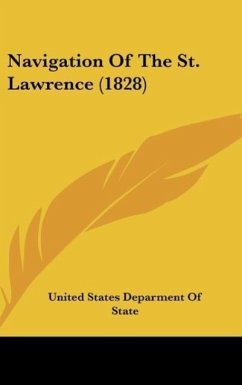 Navigation Of The St. Lawrence (1828)

United States Deparment Of State